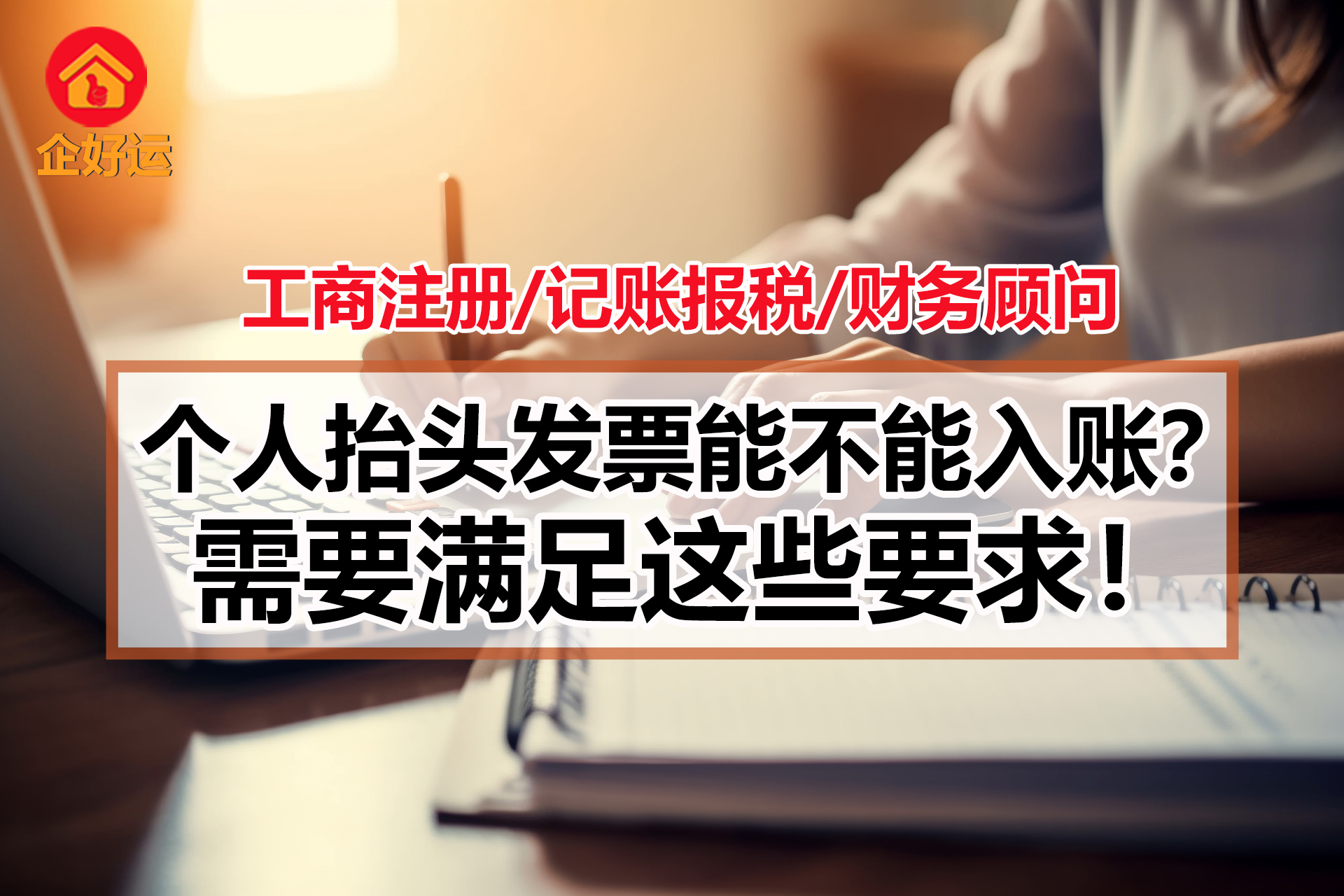 企好运

工商注册/记账报税/财务顾问

个人抬头发票能不能入账？
需要满足这些要求！